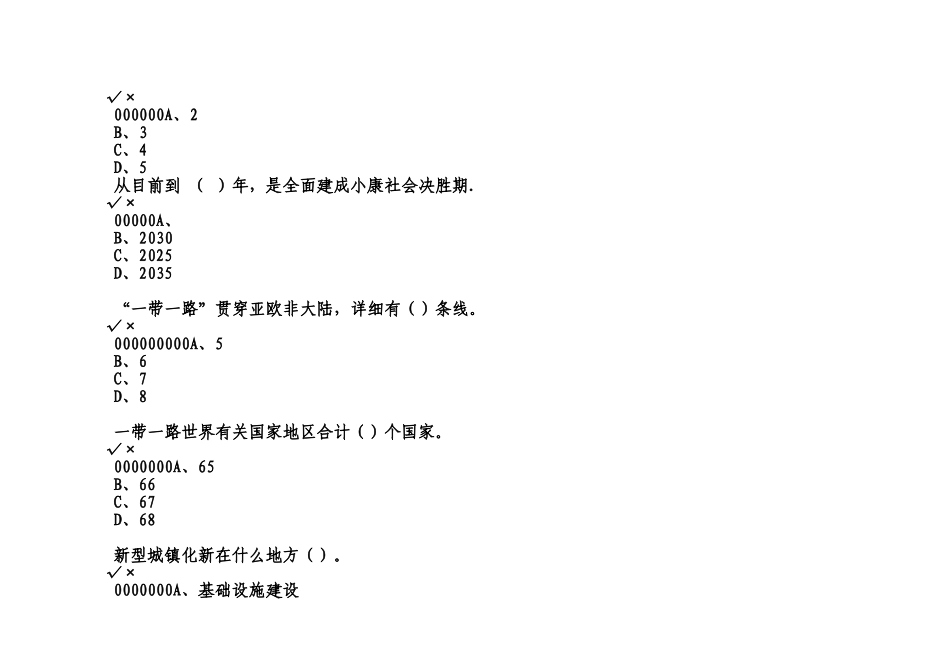 ✓ ×
000000A、2
B、3
C、4
D、5
从目前到 （ ）年，是全面建成小康社会决胜期.
✓ ×
00000A、
B、2030
C、2025
D、2035

“一带一路”贯穿亚欧非大陆，详细有（ ）条线。
✓ ×
000000000A、5
B、6
C、7
D、8

一带一路世界有关国家地区合计（ ）个国家。
✓ ×
0000000A、65
B、66
C、67
D、68

新型城镇化新在什么地方（ ）。
✓ ×
0000000A、基础设施建设